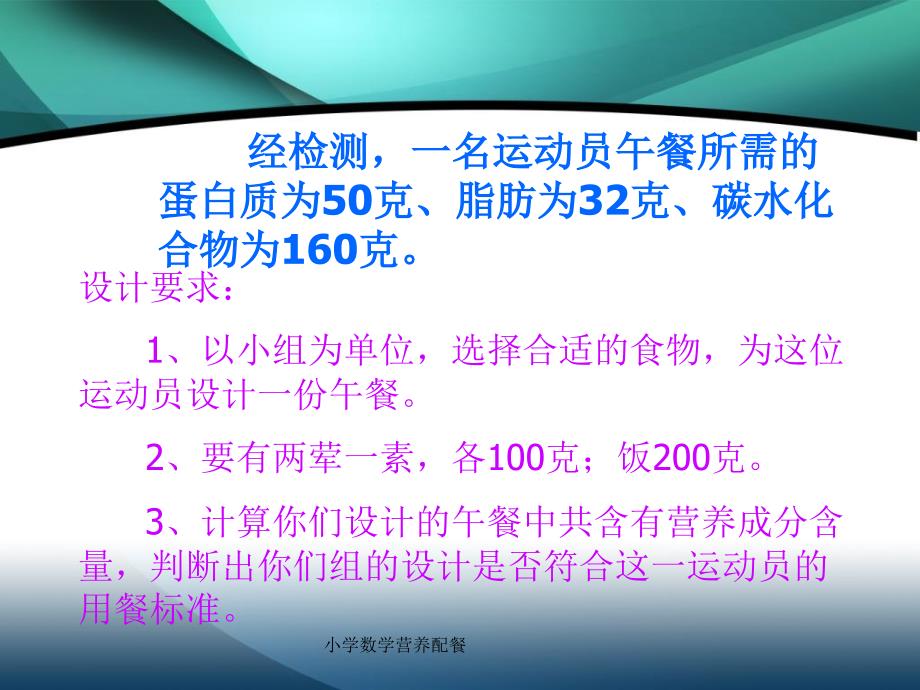 经检测，一名运动员午餐所需的蛋白质为50克、脂肪为32克、碳水化合物为160克。

设计要求：

1、以小组为单位，选择合适的食物，为这位运动员设计一份午餐。

2、要有两荤一素，各100克；饭200克。

3、计算你们设计的午餐中共含有营养成分含量，判断出你们组的设计是否符合这一运动员的用餐标准。

小学数学营养配餐